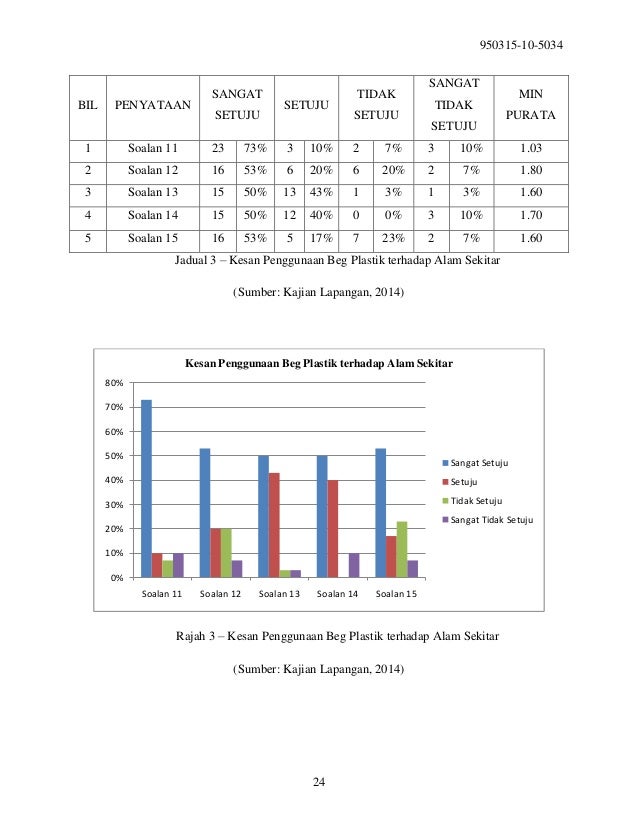 950315-10-5034

| BIL | PENYATAAN | SANGAT SETUJU | | SETUJU | | TIDAK SETUJU | | SANGAT TIDAK SETUJU | | MIN PURATA |
|---|---|---|---|---|---|---|---|---|---|---|
| 1 | Soalan 11 | 23 | 73% | 3 | 10% | 2 | 7% | 3 | 10% | 1.03 |
| 2 | Soalan 12 | 16 | 53% | 6 | 20% | 6 | 20% | 2 | 7% | 1.80 |
| 3 | Soalan 13 | 15 | 50% | 13 | 43% | 1 | 3% | 1 | 3% | 1.60 |
| 4 | Soalan 14 | 15 | 50% | 12 | 40% | 0 | 0% | 3 | 10% | 1.70 |
| 5 | Soalan 15 | 16 | 53% | 5 | 17% | 7 | 23% | 2 | 7% | 1.60 |

Jadual 3 – Kesan Penggunaan Beg Plastik terhadap Alam Sekitar

(Sumber: Kajian Lapangan, 2014)

Kesan Penggunaan Beg Plastik terhadap Alam Sekitar

80%
70%
60%
50%
40%
30%
20%
10%
0%

Soalan 11 Soalan 12 Soalan 13 Soalan 14 Soalan 15

Sangat Setuju
Setuju
Tidak Setuju
Sangat Tidak Setuju

Rajah 3 – Kesan Penggunaan Beg Plastik terhadap Alam Sekitar

(Sumber: Kajian Lapangan, 2014)

24